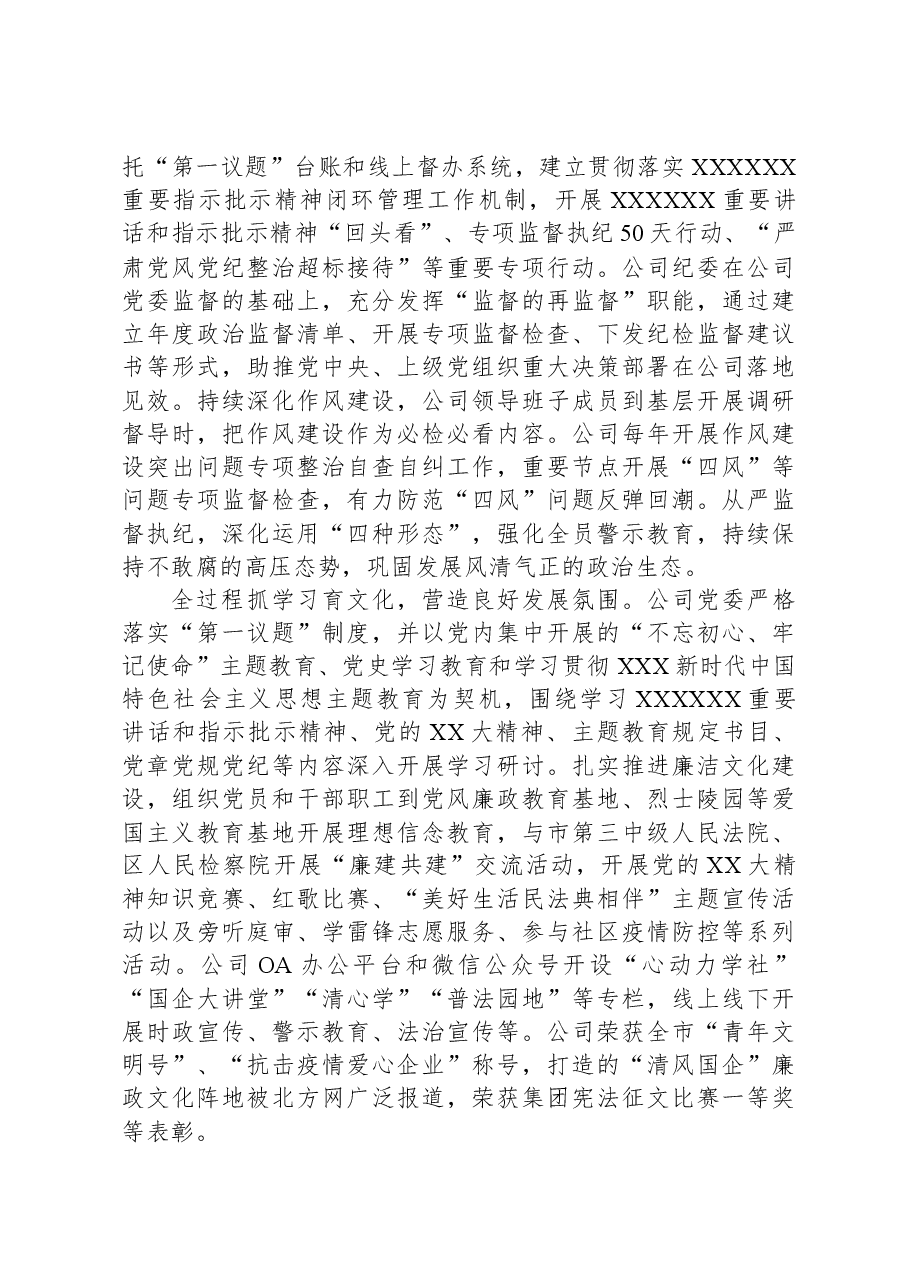 托“第一议题”台账和线上督办系统，建立贯彻落实XXXXXX重要指示批示精神闭环管理工作机制，开展XXXXXX重要讲话和指示批示精神“回头看”、专项监督执纪50天行动、“严肃党风党纪整治超标接待”等重要专项行动。公司纪委在公司党委监督的基础上，充分发挥“监督的再监督”职能，通过建立年度政治监督清单、开展专项监督检查、下发纪检监督建议书等形式，助推党中央、上级党组织重大决策部署在公司落地见效。持续深化作风建设，公司领导班子成员到基层开展调研督导时，把作风建设作为必检必看内容。公司每年开展作风建设突出问题专项整治自查自纠工作，重要节点开展“四风”等问题专项监督检查，有力防范“四风”问题反弹回潮。从严监督执纪，深化运用“四种形态”，强化全员警示教育，持续保持不敢腐的高压态势，巩固发展风清气正的政治生态。

全过程抓学习育文化，营造良好发展氛围。公司党委严格落实“第一议题”制度，并以党内集中开展的“不忘初心、牢记使命”主题教育、党史学习教育和学习贯彻XXX新时代中国特色社会主义思想主题教育为契机，围绕学习XXXXXX重要讲话和指示批示精神、党的XX大精神、主题教育规定书目、党章党规党纪等内容深入开展学习研讨。扎实推进廉洁文化建设，组织党员和干部职工到党风廉政教育基地、烈士陵园等爱国主义教育基地开展理想信念教育，与市第三中级人民法院、区人民检察院开展“廉建共建”交流活动，开展党的XX大精神知识竞赛、红歌比赛、“美好生活民法典相伴”主题宣传活动以及旁听庭审、学雷锋志愿服务、参与社区疫情防控等系列活动。公司OA办公平台和微信公众号开设“心动力学社”“国企大讲堂”“清心学”“普法园地”等专栏，线上线下开展时政宣传、警示教育、法治宣传等。公司荣获全市“青年文明号”、“抗击疫情爱心企业”称号，打造的“清风国企”廉政文化阵地被北方网广泛报道，荣获集团宪法征文比赛一等奖等表彰。